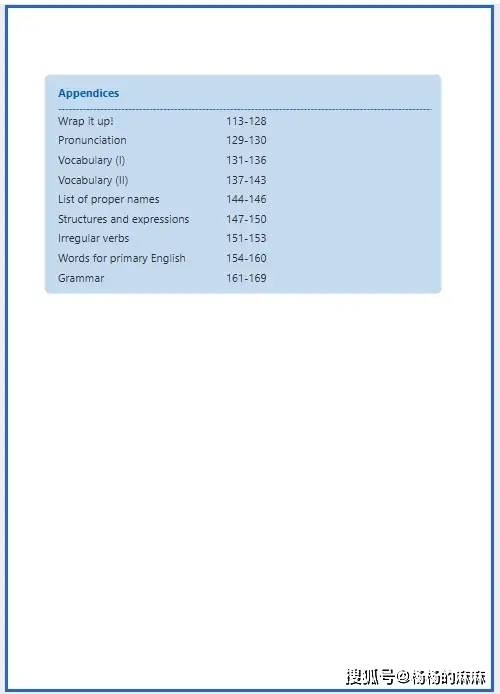 Appendices

| | |
|---|---|
| Wrap it up! | 113-128 |
| Pronunciation | 129-130 |
| Vocabulary (I) | 131-136 |
| Vocabulary (II) | 137-143 |
| List of proper names | 144-146 |
| Structures and expressions | 147-150 |
| Irregular verbs | 151-153 |
| Words for primary English | 154-160 |
| Grammar | 161-169 |

搜狐号@杨杨的麻麻